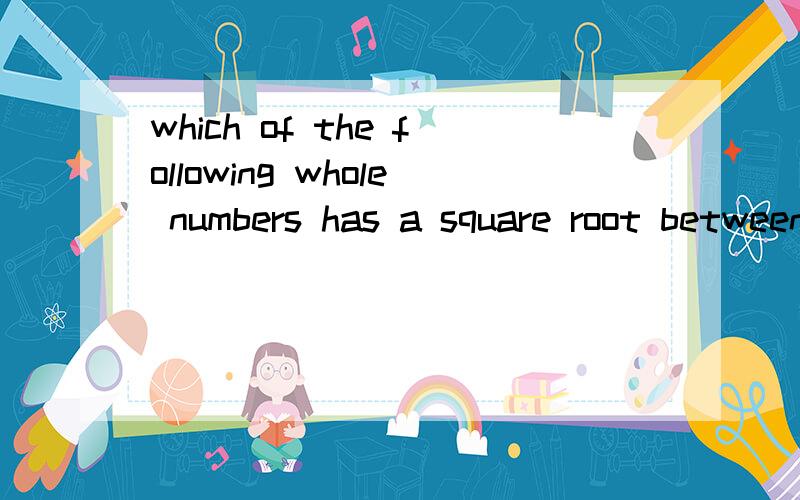 which of the following whole numbers has a square root between